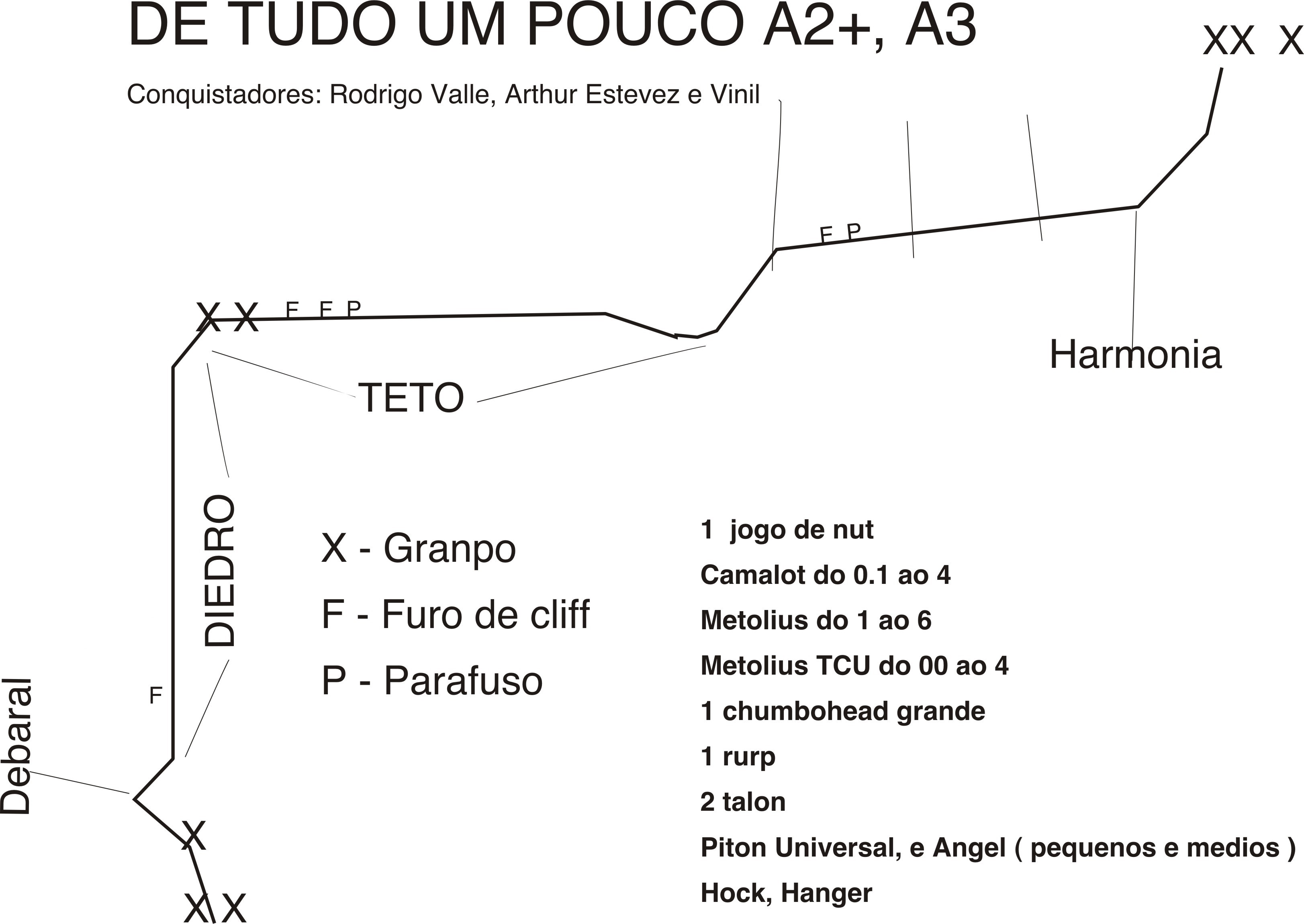 DE TUDO UM POUCO A2+, A3

Conquistadores: Rodrigo Valle, Arthur Estevez e Vinil

XX X

F P

X X F F P

Harmonia

TETO

DIEDRO

F

Debaral

X

X X

X - Granpo

F - Furo de cliff

P - Parafuso

1 jogo de nut

Camalot do 0.1 ao 4

Metolius do 1 ao 6

Metolius TCU do 00 ao 4

1 chumbohead grande

1 rurp

2 talon

Piton Universal, e Angel ( pequenos e medios )

Hock, Hanger